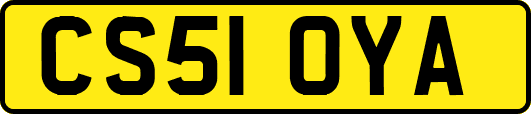 CS51 OYA